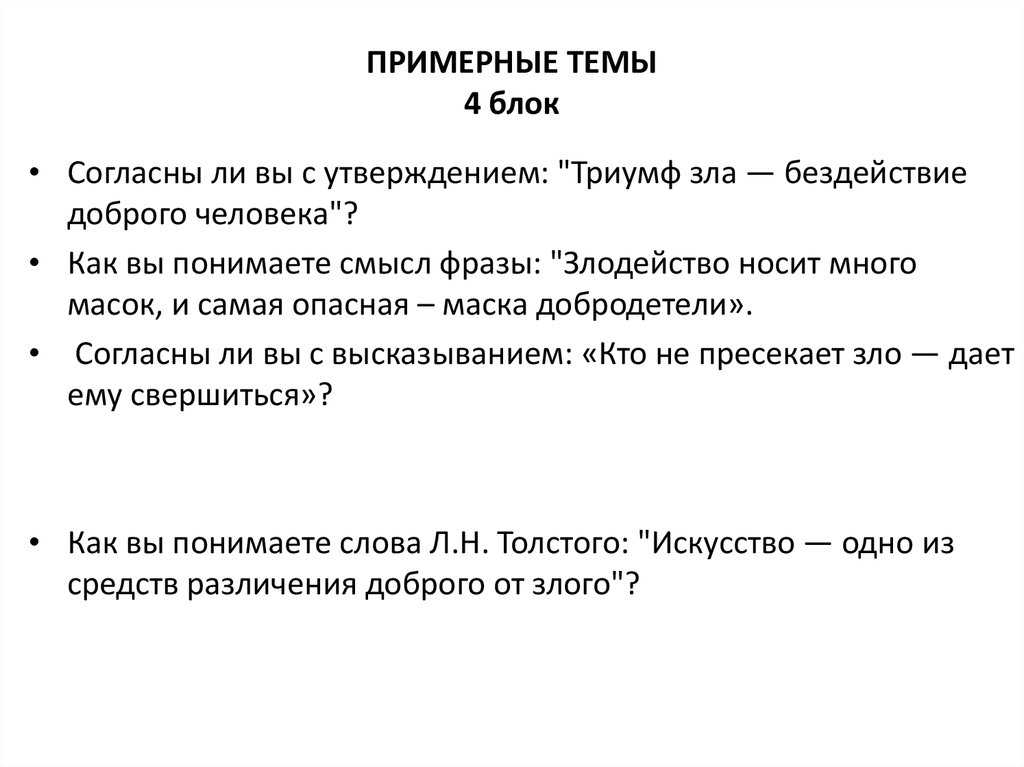 ПРИМЕРНЫЕ ТЕМЫ
4 блок

• Согласны ли вы с утверждением: "Триумф зла — бездействие доброго человека"?
• Как вы понимаете смысл фразы: "Злодейство носит много масок, и самая опасная – маска добродетели».
• Согласны ли вы с высказыванием: «Кто не пресекает зло — дает ему свершиться»?

• Как вы понимаете слова Л.Н. Толстого: "Искусство — одно из средств различения доброго от злого"?